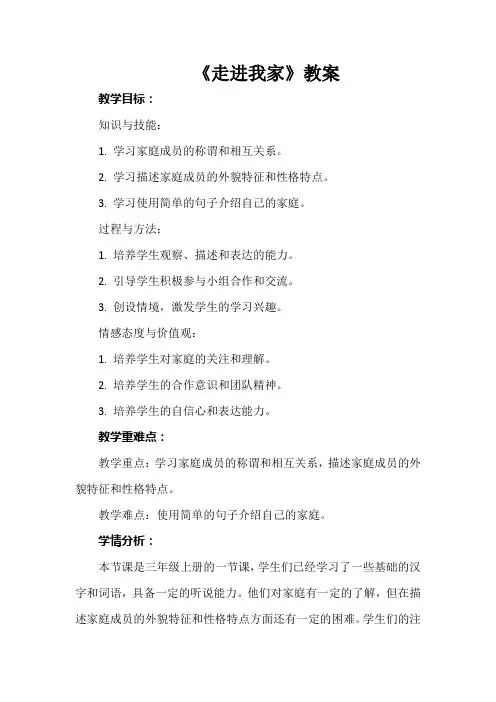 《走进我家》教案

教学目标：

知识与技能：

1. 学习家庭成员的称谓和相互关系。

2. 学习描述家庭成员的外貌特征和性格特点。

3. 学习使用简单的句子介绍自己的家庭。

过程与方法：

1. 培养学生观察、描述和表达的能力。

2. 引导学生积极参与小组合作和交流。

3. 创设情境，激发学生的学习兴趣。

情感态度与价值观：

1. 培养学生对家庭的关注和理解。

2. 培养学生的合作意识和团队精神。

3. 培养学生的自信心和表达能力。

教学重难点：

教学重点：学习家庭成员的称谓和相互关系，描述家庭成员的外貌特征和性格特点。

教学难点：使用简单的句子介绍自己的家庭。

学情分析：

本节课是三年级上册的一节课，学生们已经学习了一些基础的汉字和词语，具备一定的听说能力。他们对家庭有一定的了解，但在描述家庭成员的外貌特征和性格特点方面还有一定的困难。学生们的注